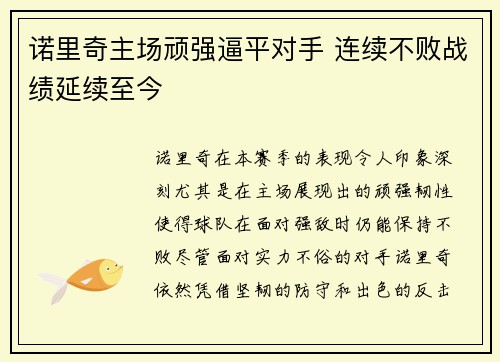 诺里奇主场顽强逼平对手 连续不败战绩延续至今

诺里奇在本赛季的表现令人印象深刻尤其是在主场展现出的顽强韧性使得球队在面对强敌时仍能保持不败尽管面对实力不俗的对手诺里奇依然凭借坚韧的防守和出色的反击